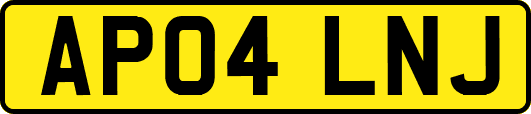 AP04 LNJ